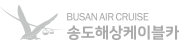 BUSAN AIR CRUISE
송도해상케이블카